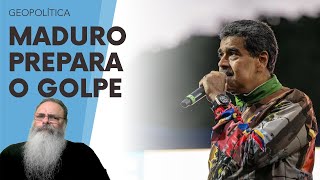 GEOPOLÍTICA

MADURO PREPARA O GOLPE